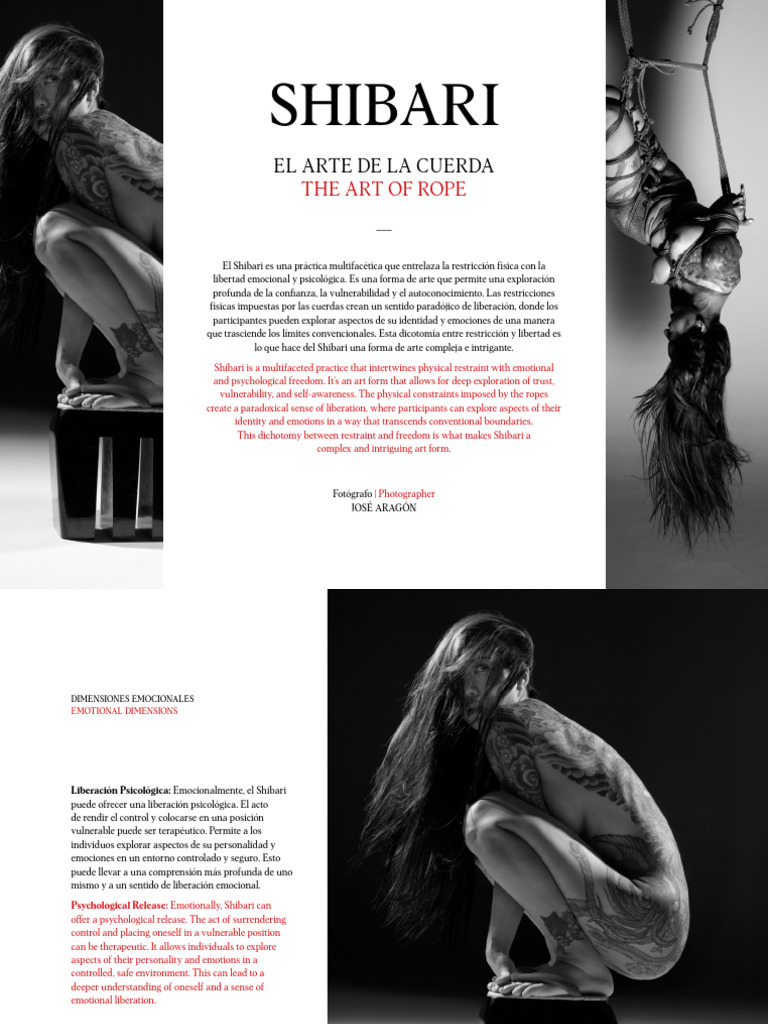 SHIBARI

EL ARTE DE LA CUERDA
THE ART OF ROPE

—

El Shibari es una práctica multifacética que entrelaza la restricción física con la libertad emocional y psicológica. Es una forma de arte que permite una exploración profunda de la confianza, la vulnerabilidad y el autoconocimiento. Las restricciones físicas impuestas por las cuerdas crean un sentido paradójico de liberación, donde los participantes pueden explorar aspectos de su identidad y emociones de una manera que trasciende los límites convencionales. Esta dicotomía entre restricción y libertad es lo que hace del Shibari una forma de arte compleja e intrigante.

Shibari is a multifaceted practice that intertwines physical restraint with emotional and psychological freedom. It's an art form that allows for deep exploration of trust, vulnerability, and self-awareness. The physical constraints imposed by the ropes create a paradoxical sense of liberation, where participants can explore aspects of their identity and emotions in a way that transcends conventional boundaries. This dichotomy between restraint and freedom is what makes Shibari a complex and intriguing art form.

Fotógrafo | Photographer
JOSÉ ARAGÓN

DIMENSIONES EMOCIONALES
EMOTIONAL DIMENSIONS

Liberación Psicológica: Emocionalmente, el Shibari puede ofrecer una liberación psicológica. El acto de rendir el control y colocarse en una posición vulnerable puede ser terapéutico. Permite a los individuos explorar aspectos de su personalidad y emociones en un entorno controlado y seguro. Esto puede llevar a una comprensión más profunda de uno mismo y a un sentido de liberación emocional.

Psychological Release: Emotionally, Shibari can offer a psychological release. The act of surrendering control and placing oneself in a vulnerable position can be therapeutic. It allows individuals to explore aspects of their personality and emotions in a controlled, safe environment. This can lead to a deeper understanding of oneself and a sense of emotional liberation.